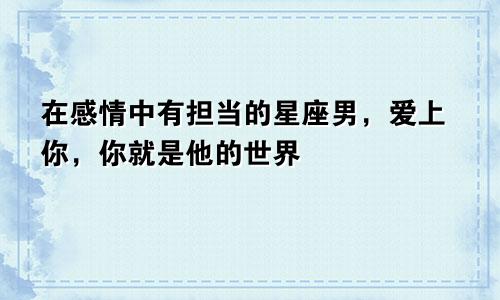 在感情中有担当的星座男，爱上你，你就是他的世界